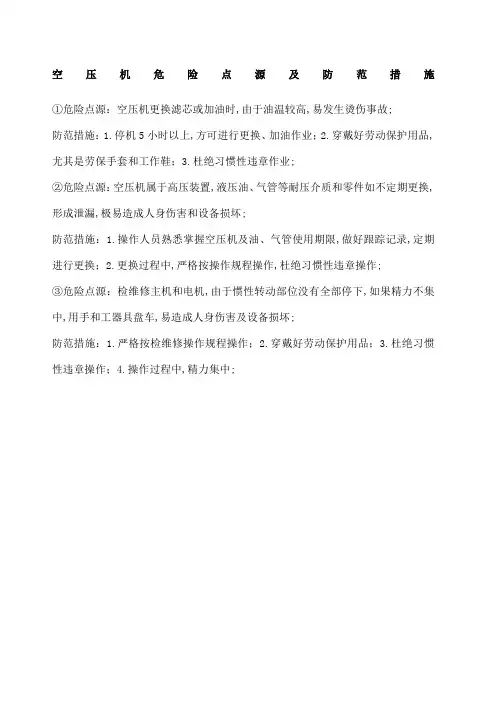 空压机危险点源及防范措施

①危险点源：空压机更换滤芯或加油时，由于油温较高，易发生烫伤事故；

防范措施：1.停机5小时以上，方可进行更换、加油作业；2.穿戴好劳动保护用品，尤其是劳保手套和工作鞋；3.杜绝习惯性违章作业；

②危险点源：空压机属于高压装置，液压油、气管等耐压介质和零件如不定期更换，形成泄漏，极易造成人身伤害和设备损坏；

防范措施：1.操作人员熟悉掌握空压机及油、气管使用期限，做好跟踪记录，定期进行更换；2.更换过程中，严格按操作规程操作，杜绝习惯性违章操作；

③危险点源：检维修主机和电机，由于惯性转动部位没有全部停下，如果精力不集中，用手和工器具盘车，易造成人身伤害及设备损坏；

防范措施：1.严格按检维修操作规程操作；2.穿戴好劳动保护用品；3.杜绝习惯性违章操作；4.操作过程中，精力集中；